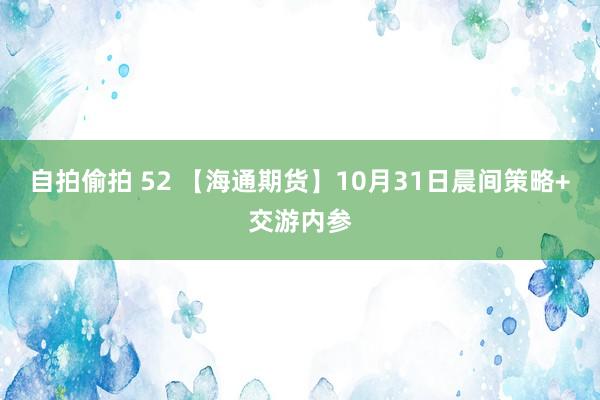 自拍偷拍 52 【海通期货】10月31日晨间策略+交游内参